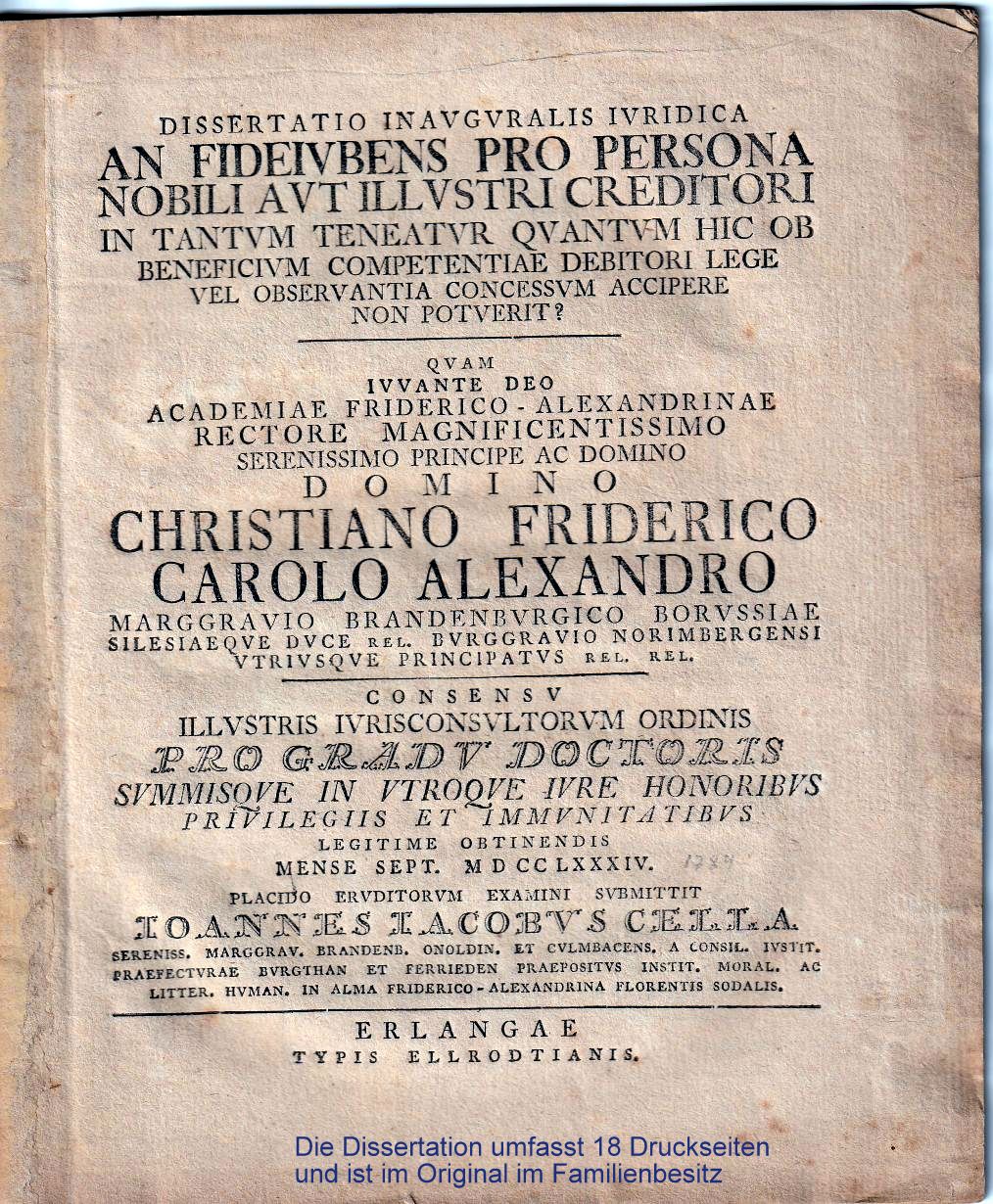 DISSERTATIO INAVGVRALIS IVRIDICA
AN FIDEIVBENS PRO PERSONA
NOBILI AVT ILLVSTRI CREDITORI
IN TANTVM TENEATVR QVANTVM HIC OB
BENEFICIVM COMPETENTIAE DEBITORI LEGE
VEL OBSERVANTIA CONCESSVM ACCIPERE
NON POTVERIT?

QVAM
IVVANTE DEO
ACADEMIAE FRIDERICO-ALEXANDRINAE
RECTORE MAGNIFICENTISSIMO
SERENISSIMO PRINCIPE AC DOMINO
DOMINO
CHRISTIANO FRIDERICO
CAROLO ALEXANDRO
MARGGRAVIO BRANDENBVRGICO BORVSSIAE
SILESIAEQVE DVCE REL. BVRGGRAVIO NORIMBERGENSI
VTRIVSQVE PRINCIPATVS REL. REL.

CONSENSV
ILLVSTRIS IVRISCONSVLTORVM ORDINIS
PRO GRADV DOCTORIS
SVMMISQVE IN VTROQVE IVRE HONORIBVS
PRIVILEGIIS ET IMMVNITATIBVS
LEGITIME OBTINENDIS
MENSE SEPT. MDCCLXXXIV. 1784
PLACIDO ERVDITORVM EXAMINI SVBMITTIT
IOANNES IACOBVS CELLA
SERENISS. MARGGRAV. BRANDENB. ONOLDIN. ET CVLMBACENS. A CONSIL. IVSTIT. PRAEFECTVRAE BVRGTHAN ET FERRIEDEN PRAEPOSITVS INSTIT. MORAL. AC LITTER. HVMAN. IN ALMA FRIDERICO-ALEXANDRINA FLORENTIS SODALIS.

ERLANGAE
TYPIS ELLRODTIANIS.

Die Dissertation umfasst 18 Druckseiten
und ist im Original im Familienbesitz